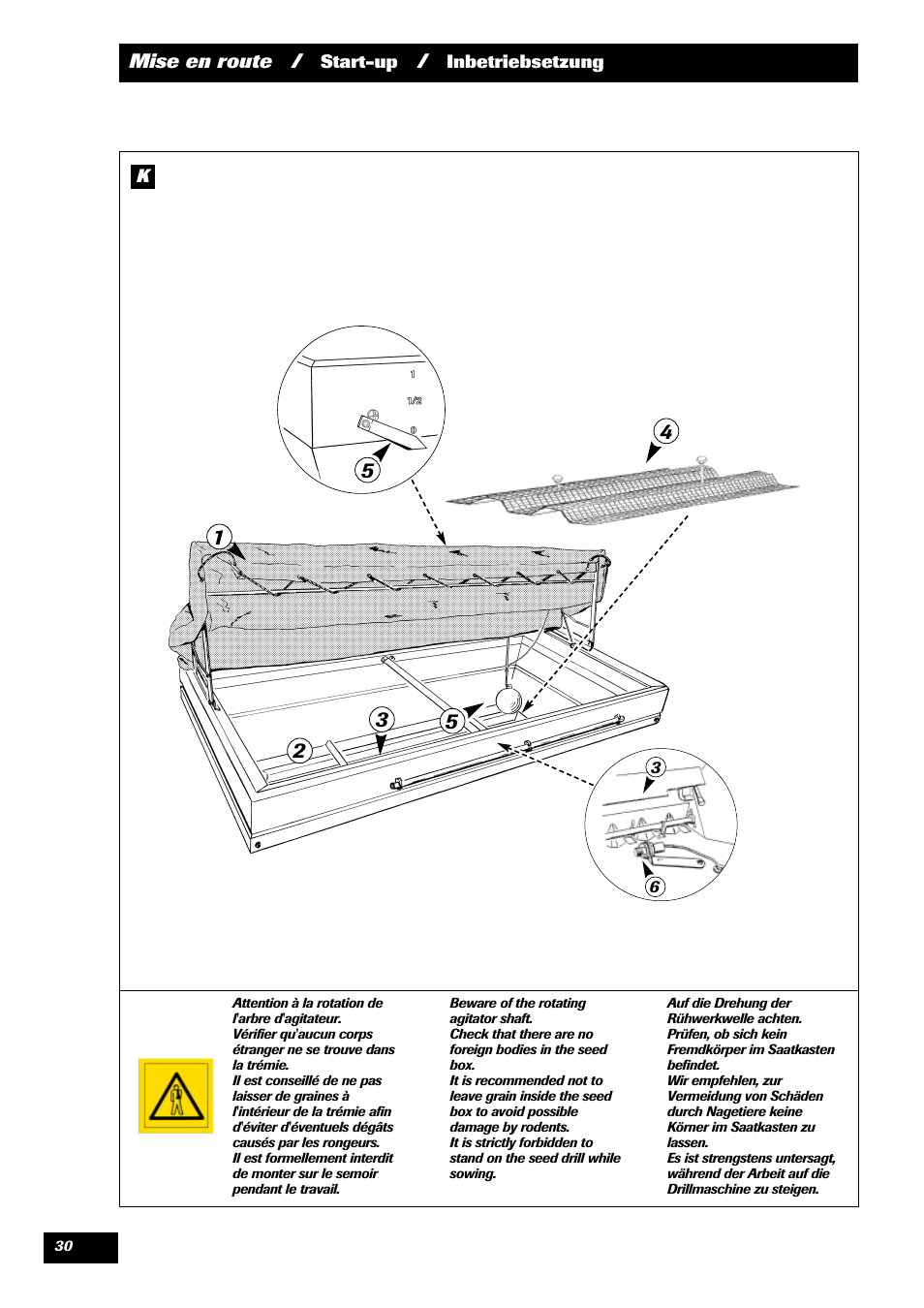 Mise en route / Start-up / Inbetriebsetzung

K

1

1/2

0

5

4

1

3

5

2

3

6

Attention à la rotation de l'arbre d'agitateur.
Vérifier qu'aucun corps étranger ne se trouve dans la trémie.
Il est conseillé de ne pas laisser de graines à l'intérieur de la trémie afin d'éviter d'éventuels dégâts causés par les rongeurs.
Il est formellement interdit de monter sur le semoir pendant le travail.

Beware of the rotating agitator shaft.
Check that there are no foreign bodies in the seed box.
It is recommended not to leave grain inside the seed box to avoid possible damage by rodents.
It is strictly forbidden to stand on the seed drill while sowing.

Auf die Drehung der Rühwerkwelle achten.
Prüfen, ob sich kein Fremdkörper im Saatkasten befindet.
Wir empfehlen, zur Vermeidung von Schäden durch Nagetiere keine Körner im Saatkasten zu lassen.
Es ist strengstens untersagt, während der Arbeit auf die Drillmaschine zu steigen.

30